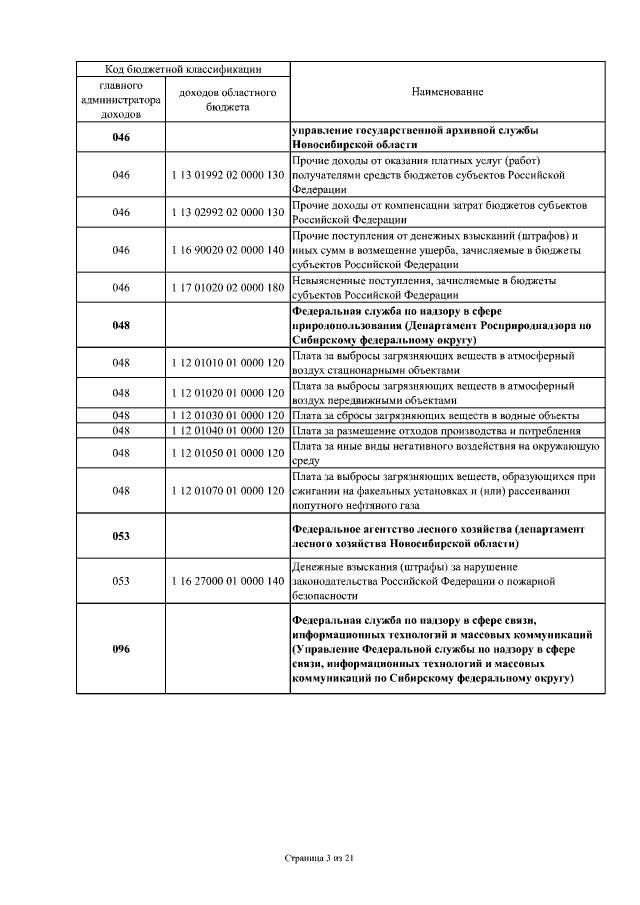 | Код бюджетной классификации | | Наименование |
|---|---|---|
| главного администратора доходов | доходов областного бюджета | |
| 046 | | управление государственной архивной службы Новосибирской области |
| 046 | 1 13 01992 02 0000 130 | Прочие доходы от оказания платных услуг (работ) получателями средств бюджетов субъектов Российской Федерации |
| 046 | 1 13 02992 02 0000 130 | Прочие доходы от компенсации затрат бюджетов субъектов Российской Федерации |
| 046 | 1 16 90020 02 0000 140 | Прочие поступления от денежных взысканий (штрафов) и иных сумм в возмещение ущерба, зачисляемые в бюджеты субъектов Российской Федерации |
| 046 | 1 17 01020 02 0000 180 | Невыясненные поступления, зачисляемые в бюджеты субъектов Российской Федерации |
| 048 | | Федеральная служба по надзору в сфере природопользования (Департамент Росприроднадзора по Сибирскому федеральному округу) |
| 048 | 1 12 01010 01 0000 120 | Плата за выбросы загрязняющих веществ в атмосферный воздух стационарными объектами |
| 048 | 1 12 01020 01 0000 120 | Плата за выбросы загрязняющих веществ в атмосферный воздух передвижными объектами |
| 048 | 1 12 01030 01 0000 120 | Плата за сбросы загрязняющих веществ в водные объекты |
| 048 | 1 12 01040 01 0000 120 | Плата за размещение отходов производства и потребления |
| 048 | 1 12 01050 01 0000 120 | Плата за иные виды негативного воздействия на окружающую среду |
| 048 | 1 12 01070 01 0000 120 | Плата за выбросы загрязняющих веществ, образующихся при сжигании на факельных установках и (или) рассеивании попутного нефтяного газа |
| 053 | | Федеральное агентство лесного хозяйства (департамент лесного хозяйства Новосибирской области) |
| 053 | 1 16 27000 01 0000 140 | Денежные взыскания (штрафы) за нарушение законодательства Российской Федерации о пожарной безопасности |
| 096 | | Федеральная служба по надзору в сфере связи, информационных технологий и массовых коммуникаций (Управление Федеральной службы по надзору в сфере связи, информационных технологий и массовых коммуникаций по Сибирскому федеральному округу) |

Страница 3 из 21